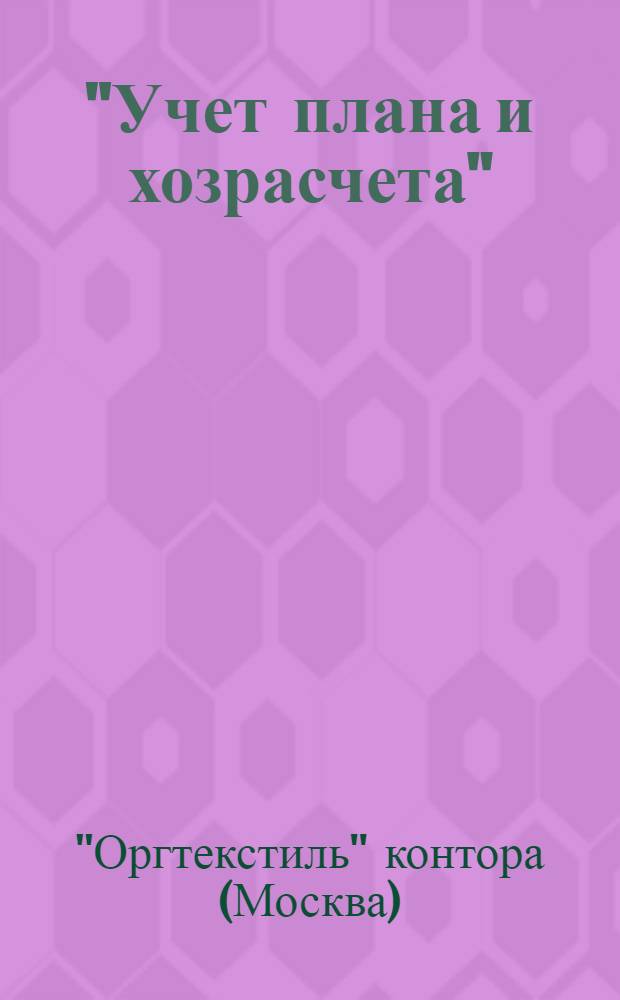 "Учет плана и хозрасчета"

"Оргтекстиль" контора (Москва)